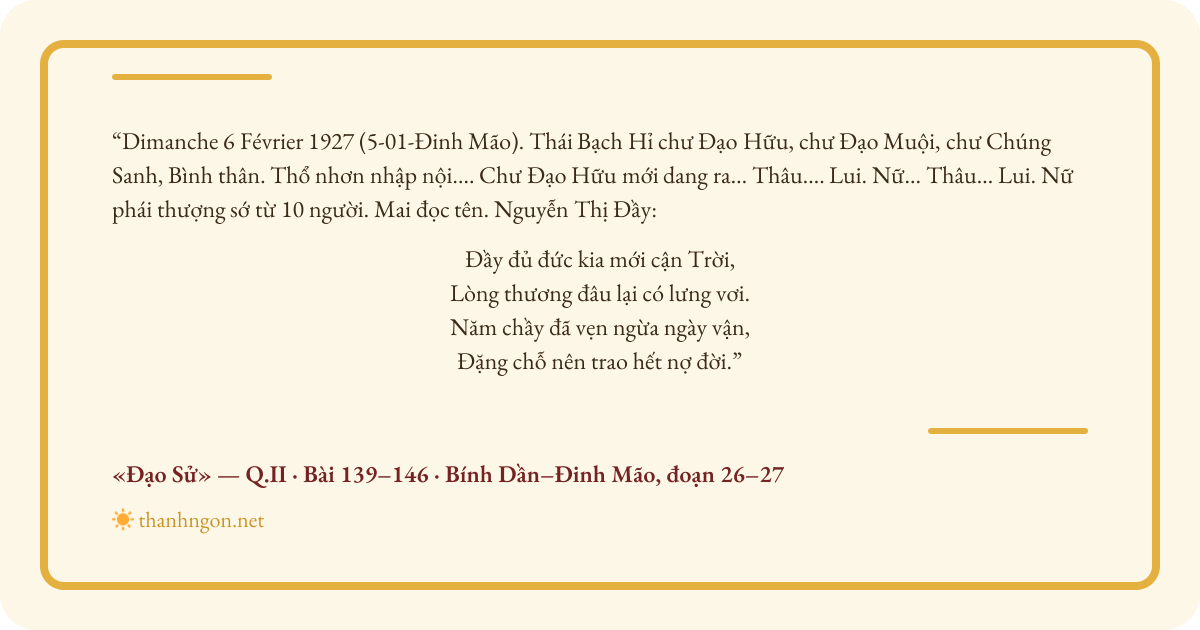 “Dimanche 6 Février 1927 (5-01-Đinh Mão). Thái Bạch Hỉ chư Đạo Hữu, chư Đạo Muội, chư Chúng Sanh, Bình thân. Thổ nhơn nhập nội.... Chư Đạo Hữu mới dang ra... Thâu.... Lui. Nữ... Thâu... Lui. Nữ phái thượng sớ từ 10 người. Mai đọc tên. Nguyễn Thị Đầy:

Đầy đủ đức kia mới cận Trời,
Lòng thương đâu lại có lưng vơi.
Năm chầy đã vẹn ngừa ngày vận,
Đặng chỗ nên trao hết nợ đời.”

«Đạo Sử» — Q.II · Bài 139–146 · Bính Dần–Đinh Mão, đoạn 26–27

thanhngon.net